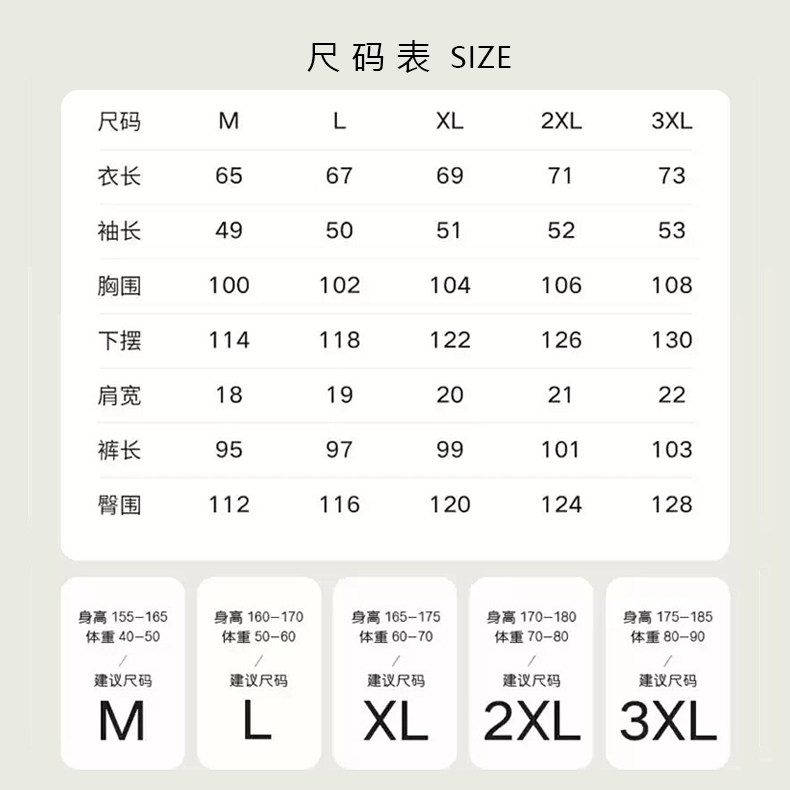 尺码表 SIZE

| 尺码 | M | L | XL | 2XL | 3XL |
|---|---|---|---|---|---|
| 衣长 | 65 | 67 | 69 | 71 | 73 |
| 袖长 | 49 | 50 | 51 | 52 | 53 |
| 胸围 | 100 | 102 | 104 | 106 | 108 |
| 下摆 | 114 | 118 | 122 | 126 | 130 |
| 肩宽 | 18 | 19 | 20 | 21 | 22 |
| 裤长 | 95 | 97 | 99 | 101 | 103 |
| 臀围 | 112 | 116 | 120 | 124 | 128 |

身高 155-165
体重 40-50
/
建议尺码
M

身高 160-170
体重 50-60
/
建议尺码
L

身高 165-175
体重 60-70
/
建议尺码
XL

身高 170-180
体重 70-80
/
建议尺码
2XL

身高 175-185
体重 80-90
/
建议尺码
3XL